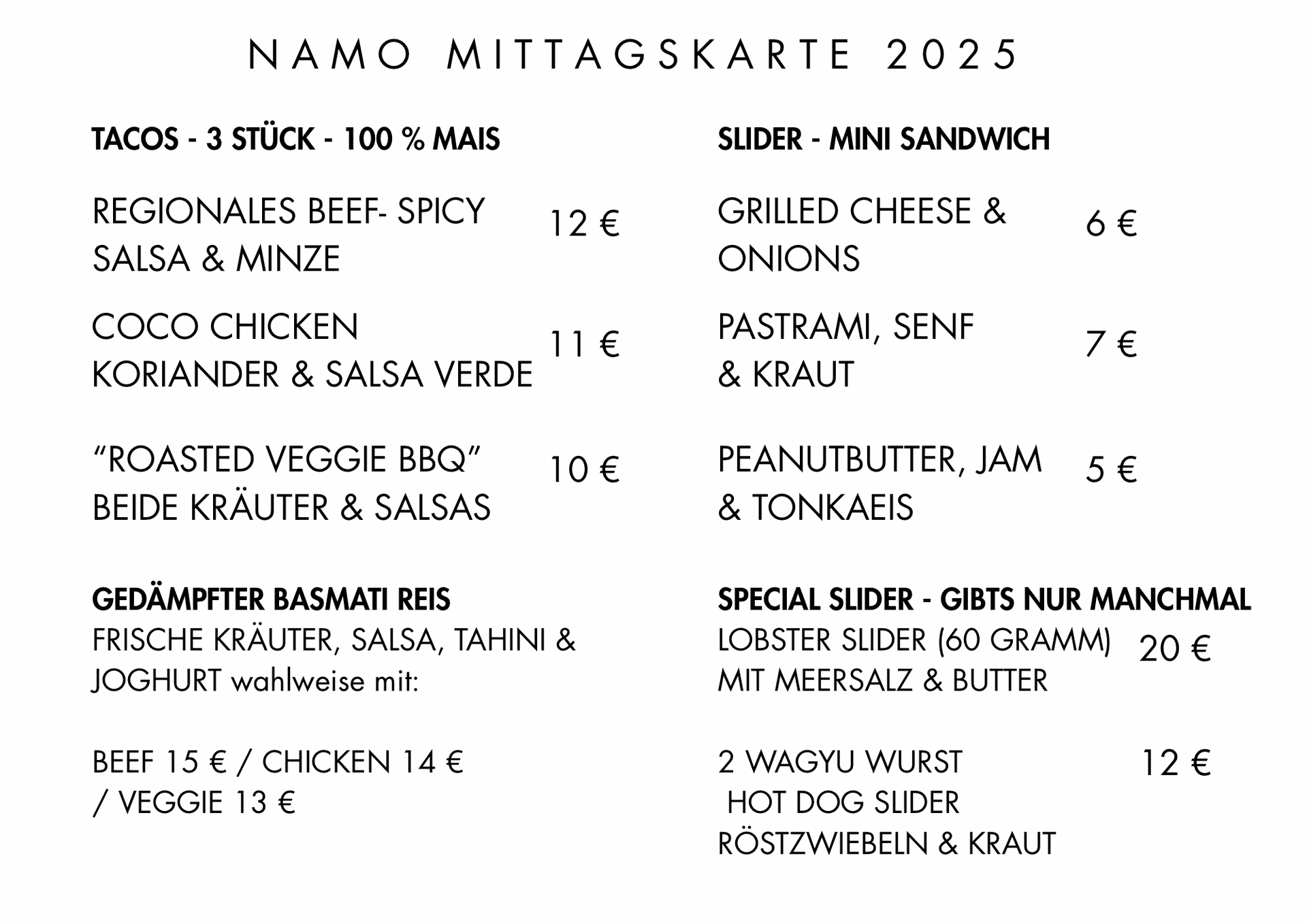 NAMO MITTAGSKARTE 2025

TACOS - 3 STÜCK - 100 % MAIS

REGIONALES BEEF- SPICY SALSA & MINZE 12 €

COCO CHICKEN KORIANDER & SALSA VERDE 11 €

“ROASTED VEGGIE BBQ” BEIDE KRÄUTER & SALSAS 10 €

GEDÄMPFTER BASMATI REIS
FRISCHE KRÄUTER, SALSA, TAHINI & JOGHURT wahlweise mit:

BEEF 15 € / CHICKEN 14 € / VEGGIE 13 €

SLIDER - MINI SANDWICH

GRILLED CHEESE & ONIONS 6 €

PASTRAMI, SENF & KRAUT 7 €

PEANUTBUTTER, JAM & TONKAEIS 5 €

SPECIAL SLIDER - GIBTS NUR MANCHMAL
LOBSTER SLIDER (60 GRAMM) MIT MEERSALZ & BUTTER 20 €

2 WAGYU WURST HOT DOG SLIDER RÖSTZWIEBELN & KRAUT 12 €